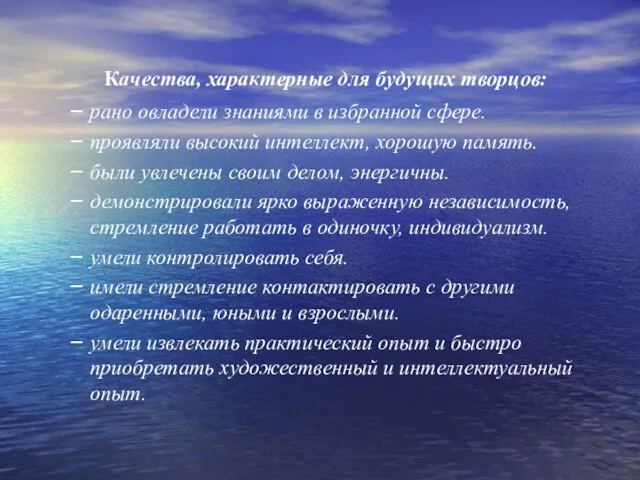 Качества, характерные для будущих творцов:

– рано овладели знаниями в избранной сфере.
– проявляли высокий интеллект, хорошую память.
– были увлечены своим делом, энергичны.
– демонстрировали ярко выраженную независимость, стремление работать в одиночку, индивидуализм.
– умели контролировать себя.
– имели стремление контактировать с другими одаренными, юными и взрослыми.
– умели извлекать практический опыт и быстро приобретать художественный и интеллектуальный опыт.